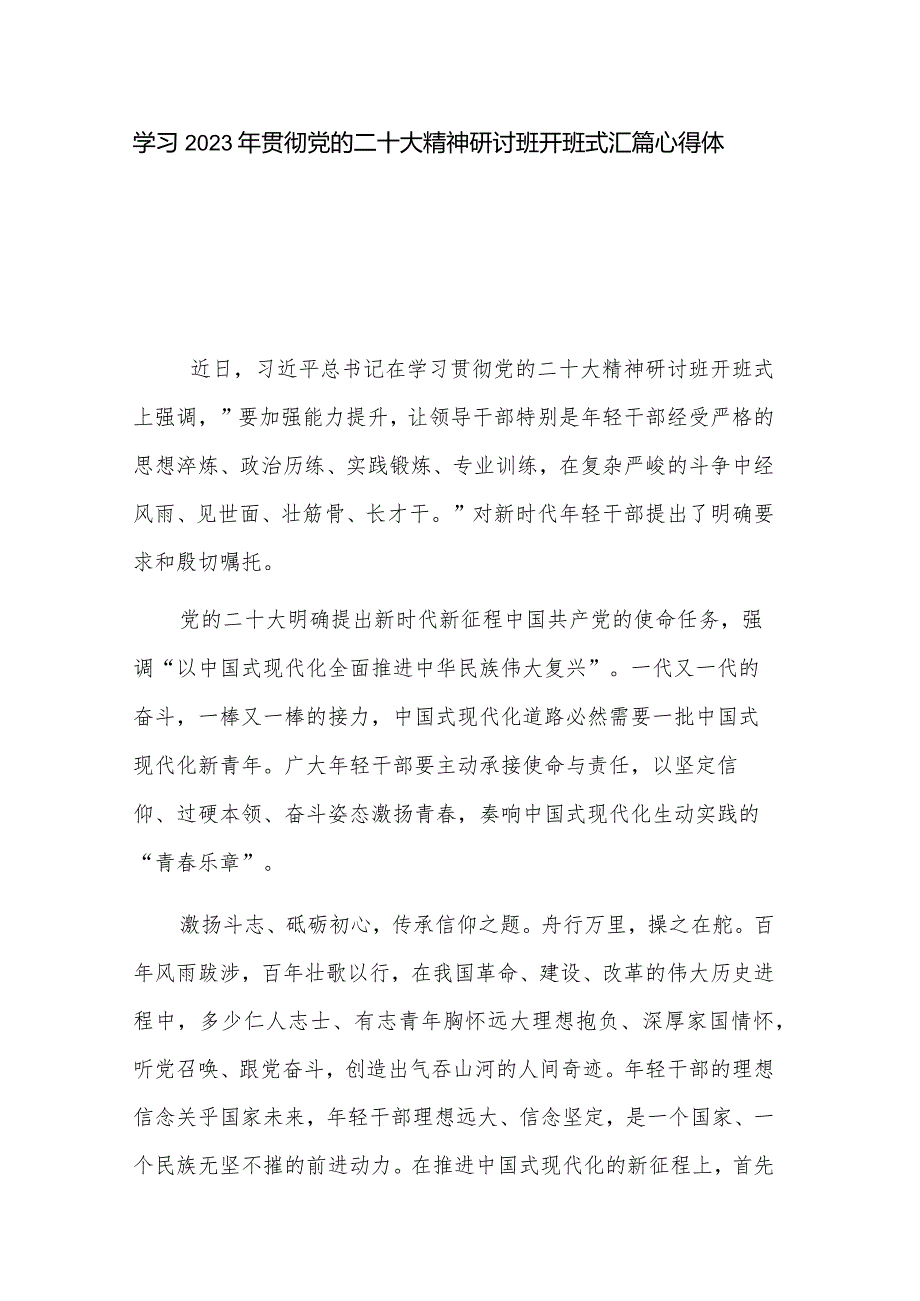 学习2023年贯彻党的二十大精神研讨班开班式汇篇心得体

近日，习近平总书记在学习贯彻党的二十大精神研讨班开班式上强调，”要加强能力提升，让领导干部特别是年轻干部经受严格的思想淬炼、政治历练、实践锻炼、专业训练，在复杂严峻的斗争中经风雨、见世面、壮筋骨、长才干。”对新时代年轻干部提出了明确要求和殷切嘱托。

党的二十大明确提出新时代新征程中国共产党的使命任务，强调“以中国式现代化全面推进中华民族伟大复兴”。一代又一代的奋斗，一棒又一棒的接力，中国式现代化道路必然需要一批中国式现代化新青年。广大年轻干部要主动承接使命与责任，以坚定信仰、过硬本领、奋斗姿态激扬青春，奏响中国式现代化生动实践的“青春乐章”。

激扬斗志、砥砺初心，传承信仰之题。舟行万里，操之在舵。百年风雨跋涉，百年壮歌以行，在我国革命、建设、改革的伟大历史进程中，多少仁人志士、有志青年胸怀远大理想抱负、深厚家国情怀，听党召唤、跟党奋斗，创造出气吞山河的人间奇迹。年轻干部的理想信念关乎国家未来，年轻干部理想远大、信念坚定，是一个国家、一个民族无坚不摧的前进动力。在推进中国式现代化的新征程上，首先